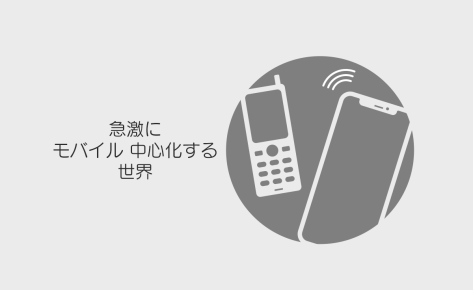 急激に
モバイル 中心化する
世界